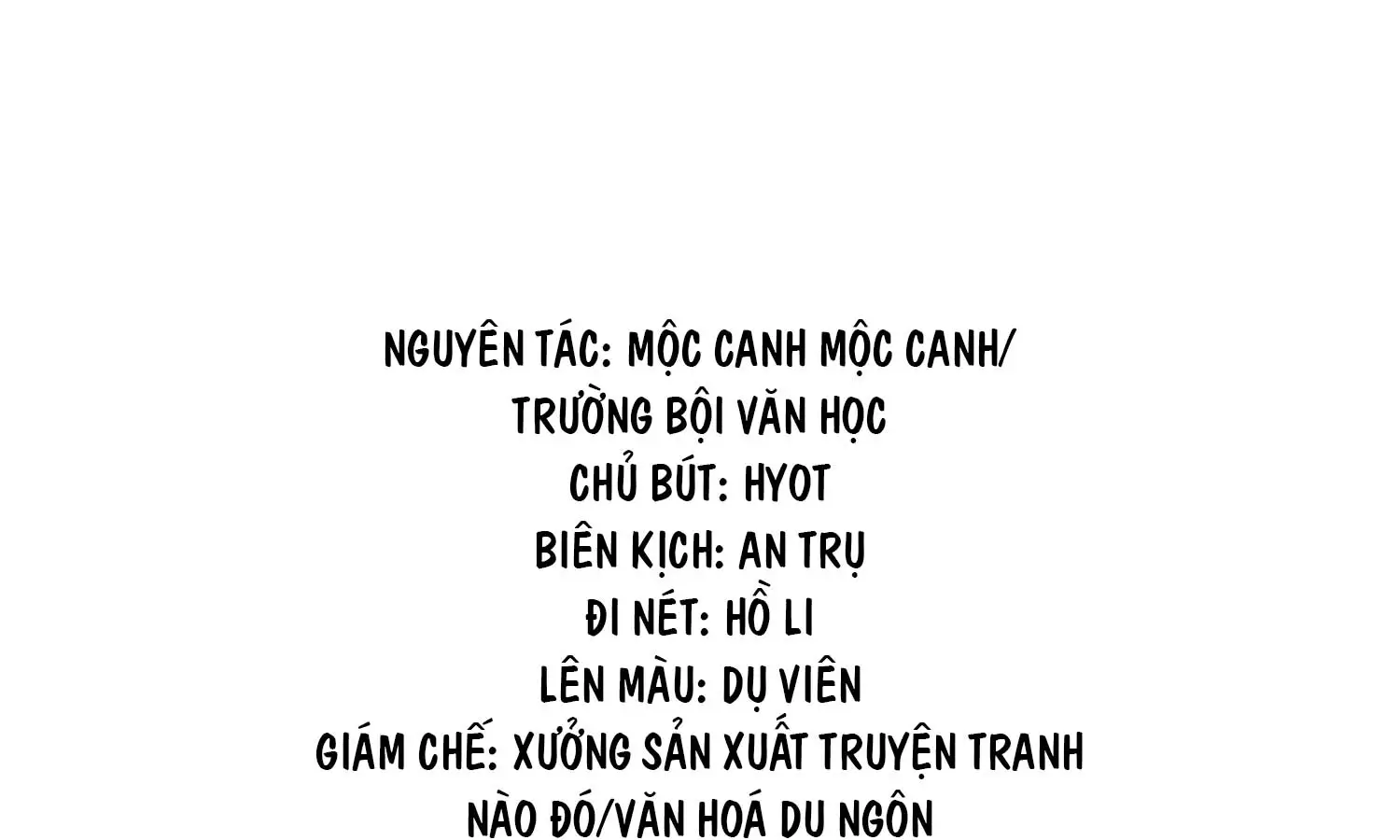 NGUYÊN TÁC: MỘC CANH MỘC CANH/
TRƯỜNG BỘI VĂN HỌC
CHỦ BÚT: HYOT
BIÊN KỊCH: AN TRỤ
ĐI NÉT: HỒ LI
LÊN MÀU: DỤ VIÊN
GIÁM CHẾ: XƯỞNG SẢN XUẤT TRUYỆN TRANH
NÀO ĐÓ/VĂN HOÁ DU NGÔN